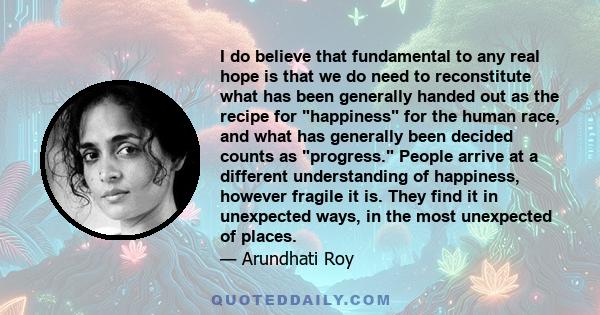 I do believe that fundamental to any real hope is that we do need to reconstitute what has been generally handed out as the recipe for "happiness" for the human race, and what has generally been decided counts as "progress." People arrive at a different understanding of happiness, however fragile it is. They find it in unexpected ways, in the most unexpected of places.
— Arundhati Roy

QUOTEDDAILY.COM